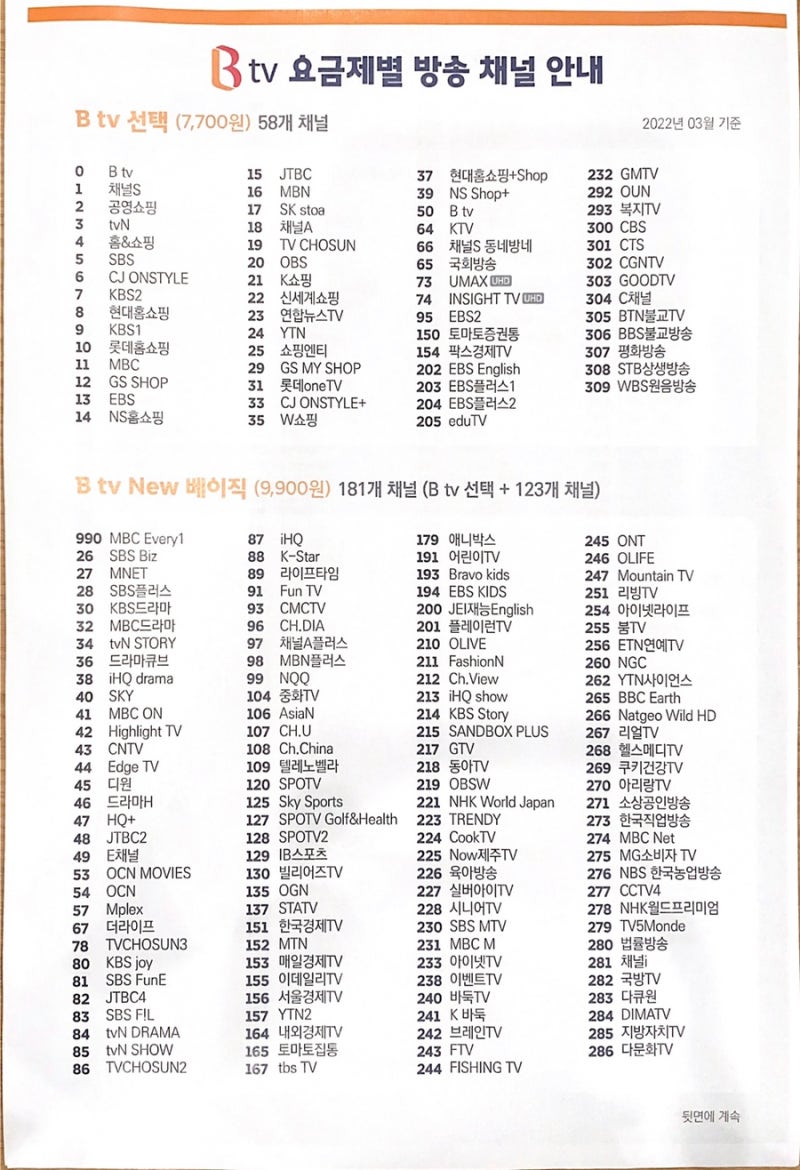 B tv 요금제별 방송 채널 안내

B tv 선택 (7,700원) 58개 채널

2022년 03월 기준

0 B tv
1 채널S
2 공영쇼핑
3 tvN
4 홈&쇼핑
5 SBS
6 CJ ONSTYLE
7 KBS2
8 현대홈쇼핑
9 KBS1
10 롯데홈쇼핑
11 MBC
12 GS SHOP
13 EBS
14 NS홈쇼핑

15 JTBC
16 MBN
17 SK stoa
18 채널A
19 TV CHOSUN
20 OBS
21 K쇼핑
22 신세계쇼핑
23 연합뉴스TV
24 YTN
25 쇼핑엔티
29 GS MY SHOP
31 롯데oneTV
33 CJ ONSTYLE+
35 W쇼핑

37 현대홈쇼핑+Shop
39 NS Shop+
50 B tv
64 KTV
66 채널S 동네방네
65 국회방송
73 UMAX UHD
74 INSIGHT TV UHD
95 EBS2
150 토마토증권통
154 팍스경제TV
202 EBS English
203 EBS플러스1
204 EBS플러스2
205 eduTV

232 GMTV
292 OUN
293 복지TV
300 CBS
301 CTS
302 CGNTV
303 GOODTV
304 C채널
305 BTN불교TV
306 BBS불교방송
307 평화방송
308 STB상생방송
309 WBS원음방송

B tv New 베이직 (9,900원) 181개 채널 (B tv 선택 + 123개 채널)

990 MBC Every1
26 SBS Biz
27 MNET
28 SBS플러스
30 KBS드라마
32 MBC드라마
34 tvN STORY
36 드라마큐브
38 iHQ drama
40 SKY
41 MBC ON
42 Highlight TV
43 CNTV
44 Edge TV
45 디원
46 드라마H
47 HQ+
48 JTBC2
49 E채널
53 OCN MOVIES
54 OCN
57 Mplex
67 더라이프
78 TVCHOSUN3
80 KBS joy
81 SBS FunE
82 JTBC4
83 SBS F!L
84 tvN DRAMA
85 tvN SHOW
86 TVCHOSUN2

87 iHQ
88 K-Star
89 라이프타임
91 Fun TV
93 CMCTV
96 CH.DIA
97 채널A플러스
98 MBN플러스
99 NQQ
104 중화TV
106 AsiaN
107 CH.U
108 Ch.China
109 텔레노벨라
120 SPOTV
125 Sky Sports
127 SPOTV Golf&Health
128 SPOTV2
129 IB스포츠
130 빌리어즈TV
135 OGN
137 STATV
151 한국경제TV
152 MTN
153 매일경제TV
155 이데일리TV
156 서울경제TV
157 YTN2
164 내외경제TV
165 토마토집통
167 tbs TV

179 애니박스
191 어린이TV
193 Bravo kids
194 EBS KIDS
200 JEI재능English
201 플레이런TV
210 OLIVE
211 FashionN
212 Ch.View
213 iHQ show
214 KBS Story
215 SANDBOX PLUS
217 GTV
218 동아TV
219 OBSW
221 NHK World Japan
223 TRENDY
224 CookTV
225 Now제주TV
226 육아방송
227 실버아이TV
228 시니어TV
230 SBS MTV
231 MBC M
233 아이넷TV
238 이벤트TV
240 바둑TV
241 K 바둑
242 브레인TV
243 FTV
244 FISHING TV

245 ONT
246 OLIFE
247 Mountain TV
251 리빙TV
254 아이넷라이프
255 붐TV
256 ETN연예TV
260 NGC
262 YTN사이언스
265 BBC Earth
266 Natgeo Wild HD
267 리얼TV
268 헬스메디TV
269 쿠키건강TV
270 아리랑TV
271 소상공인방송
273 한국직업방송
274 MBC Net
275 MG소비자 TV
276 NBS 한국농업방송
277 CCTV4
278 NHK월드프리미엄
279 TV5Monde
280 법률방송
281 채널i
282 국방TV
283 다큐원
284 DIMATV
285 지방자치TV
286 다문화TV

뒷면에 계속